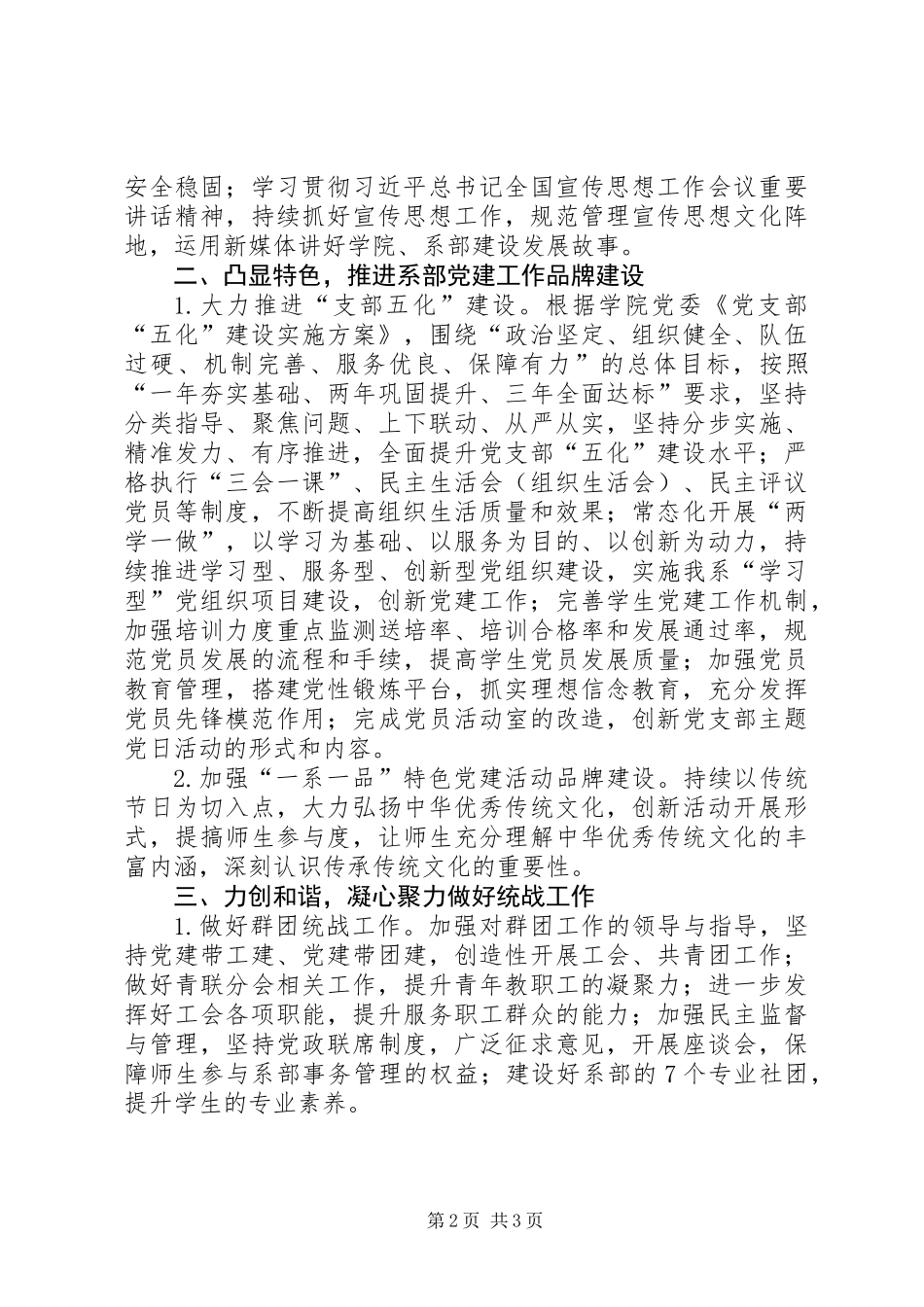 安全稳固；学习贯彻习近平总书记全国宣传思想工作会议重要讲话精神，持续抓好宣传思想工作，规范管理宣传思想文化阵地，运用新媒体讲好学院、系部建设发展故事。

二、凸显特色，推进系部党建工作品牌建设

1.大力推进“支部五化”建设。根据学院党委《党支部“五化”建设实施方案》，围绕“政治坚定、组织健全、队伍过硬、机制完善、服务优良、保障有力”的总体目标，按照“一年夯实基础、两年巩固提升、三年全面达标”要求，坚持分类指导、聚焦问题、上下联动、从严从实，坚持分步实施、精准发力、有序推进，全面提升党支部“五化”建设水平；严格执行“三会一课”、民主生活会（组织生活会）、民主评议党员等制度，不断提高组织生活质量和效果；常态化开展“两学一做”，以学习为基础、以服务为目的、以创新为动力，持续推进学习型、服务型、创新型党组织建设，实施我系“学习型”党组织项目建设，创新党建工作；完善学生党建工作机制，加强培训力度重点监测送培率、培训合格率和发展通过率，规范党员发展的流程和手续，提高学生党员发展质量；加强党员教育管理，搭建党性锻炼平台，抓实理想信念教育，充分发挥党员先锋模范作用；完成党员活动室的改造，创新党支部主题党日活动的形式和内容。

2.加强“一系一品”特色党建活动品牌建设。持续以传统节日为切入点，大力弘扬中华优秀传统文化，创新活动开展形式，提搞师生参与度，让师生充分理解中华优秀传统文化的丰富内涵，深刻认识传承传统文化的重要性。

三、力创和谐，凝心聚力做好统战工作

1.做好群团统战工作。加强对群团工作的领导与指导，坚持党建带工建、党建带团建，创造性开展工会、共青团工作；做好青联分会相关工作，提升青年教职工的凝聚力；进一步发挥好工会各项职能，提升服务职工群众的能力；加强民主监督与管理，坚持党政联席制度，广泛征求意见，开展座谈会，保障师生参与系部事务管理的权益；建设好系部的7个专业社团，提升学生的专业素养。

第2页 共3页